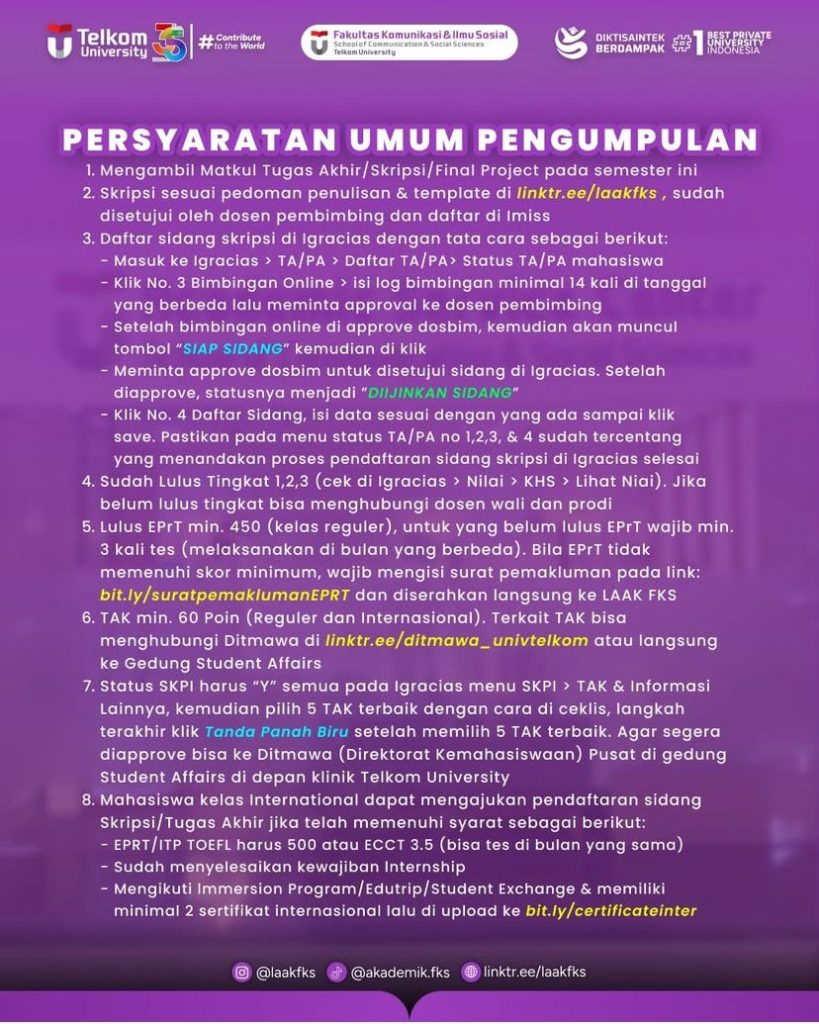 Telkom University 35 #Contribute to the World

Fakultas Komunikasi & Ilmu Sosial
School of Communication & Social Sciences
Telkom University

DIKTISAINTEK BERDAMPAK #1 BEST PRIVATE UNIVERSITY INDONESIA

PERSYARATAN UMUM PENGUMPULAN

1. Mengambil Matkul Tugas Akhir/Skripsi/Final Project pada semester ini
2. Skripsi sesuai pedoman penulisan & template di linktr.ee/laakfks , sudah disetujui oleh dosen pembimbing dan daftar di Imiss
3. Daftar sidang skripsi di Igracias dengan tata cara sebagai berikut:
- Masuk ke Igracias > TA/PA > Daftar TA/PA> Status TA/PA mahasiswa
- Klik No. 3 Bimbingan Online > isi log bimbingan minimal 14 kali di tanggal yang berbeda lalu meminta approval ke dosen pembimbing
- Setelah bimbingan online di approve dosbim, kemudian akan muncul tombol "SIAP SIDANG" kemudian di klik
- Meminta approve dosbim untuk disetujui sidang di Igracias. Setelah diapprove, statusnya menjadi "DIIJINKAN SIDANG"
- Klik No. 4 Daftar Sidang, isi data sesuai dengan yang ada sampai klik save. Pastikan pada menu status TA/PA no 1,2,3, & 4 sudah tercentang yang menandakan proses pendaftaran sidang skripsi di Igracias selesai
4. Sudah Lulus Tingkat 1,2,3 (cek di Igracias > Nilai > KHS > Lihat Niai). Jika belum lulus tingkat bisa menghubungi dosen wali dan prodi
5. Lulus EPrT min. 450 (kelas reguler), untuk yang belum lulus EPrT wajib min. 3 kali tes (melaksanakan di bulan yang berbeda). Bila EPrT tidak memenuhi skor minimum, wajib mengisi surat pemakluman pada link: bit.ly/suratpemaklumanEPRT dan diserahkan langsung ke LAAK FKS
6. TAK min. 60 Poin (Reguler dan Internasional). Terkait TAK bisa menghubungi Ditmawa di linktr.ee/ditmawa_univtelkom atau langsung ke Gedung Student Affairs
7. Status SKPI harus "Y" semua pada Igracias menu SKPI > TAK & Informasi Lainnya, kemudian pilih 5 TAK terbaik dengan cara di ceklis, langkah terakhir klik Tanda Panah Biru setelah memilih 5 TAK terbaik. Agar segera diapprove bisa ke Ditmawa (Direktorat Kemahasiswaan) Pusat di gedung Student Affairs di depan klinik Telkom University
8. Mahasiswa kelas International dapat mengajukan pendaftaran sidang Skripsi/Tugas Akhir jika telah memenuhi syarat sebagai berikut:
- EPRT/ITP TOEFL harus 500 atau ECCT 3.5 (bisa tes di bulan yang sama)
- Sudah menyelesaikan kewajiban Internship
- Mengikuti Immersion Program/Edutrip/Student Exchange & memiliki minimal 2 sertifikat internasional lalu di upload ke bit.ly/certificateinter

@laakfks @akademik.fks linktr.ee/laakfks